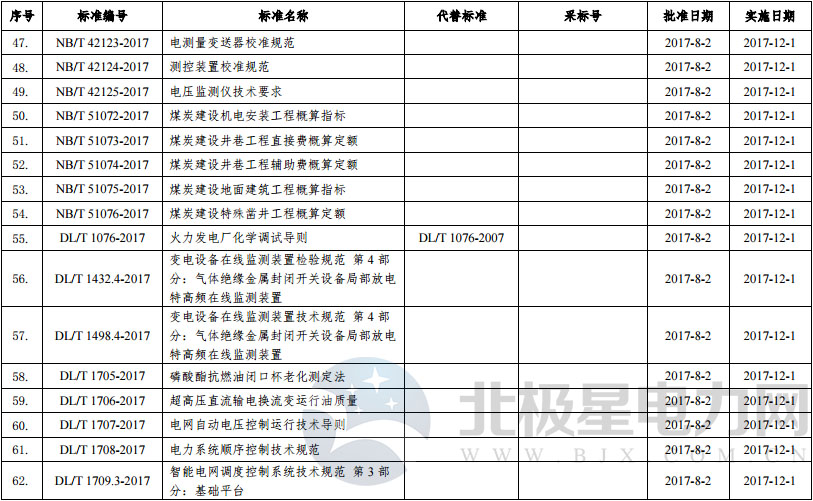 | 序号 | 标准编号 | 标准名称 | 代替标准 | 采标号 | 批准日期 | 实施日期 |
|---|---|---|---|---|---|---|
| 47. | NB/T 42123-2017 | 电测量变送器校准规范 | | | 2017-8-2 | 2017-12-1 |
| 48. | NB/T 42124-2017 | 测控装置校准规范 | | | 2017-8-2 | 2017-12-1 |
| 49. | NB/T 42125-2017 | 电压监测仪技术要求 | | | 2017-8-2 | 2017-12-1 |
| 50. | NB/T 51072-2017 | 煤炭建设机电安装工程概算指标 | | | 2017-8-2 | 2017-12-1 |
| 51. | NB/T 51073-2017 | 煤炭建设井巷工程直接费概算定额 | | | 2017-8-2 | 2017-12-1 |
| 52. | NB/T 51074-2017 | 煤炭建设井巷工程辅助费概算定额 | | | 2017-8-2 | 2017-12-1 |
| 53. | NB/T 51075-2017 | 煤炭建设地面建筑工程概算指标 | | | 2017-8-2 | 2017-12-1 |
| 54. | NB/T 51076-2017 | 煤炭建设特殊凿井工程概算定额 | | | 2017-8-2 | 2017-12-1 |
| 55. | DL/T 1076-2017 | 火力发电厂化学调试导则 | DL/T 1076-2007 | | 2017-8-2 | 2017-12-1 |
| 56. | DL/T 1432.4-2017 | 变电设备在线监测装置检验规范 第4部分：气体绝缘金属封闭开关设备局部放电特高频在线监测装置 | | | 2017-8-2 | 2017-12-1 |
| 57. | DL/T 1498.4-2017 | 变电设备在线监测装置技术规范 第4部分：气体绝缘金属封闭开关设备局部放电特高频在线监测装置 | | | 2017-8-2 | 2017-12-1 |
| 58. | DL/T 1705-2017 | 磷酸酯抗燃油闭口杯老化测定法 | | | 2017-8-2 | 2017-12-1 |
| 59. | DL/T 1706-2017 | 超高压直流输电换流变运行油质量 | | | 2017-8-2 | 2017-12-1 |
| 60. | DL/T 1707-2017 | 电网自动电压控制运行技术导则 | | | 2017-8-2 | 2017-12-1 |
| 61. | DL/T 1708-2017 | 电力系统顺序控制技术规范 | | | 2017-8-2 | 2017-12-1 |
| 62. | DL/T 1709.3-2017 | 智能电网调度控制系统技术规范 第3部分：基础平台 | | | 2017-8-2 | 2017-12-1 |

北极星电力网
WWW.BJX.COM.CN